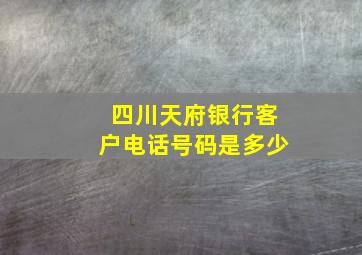 四川天府银行客户电话号码是多少